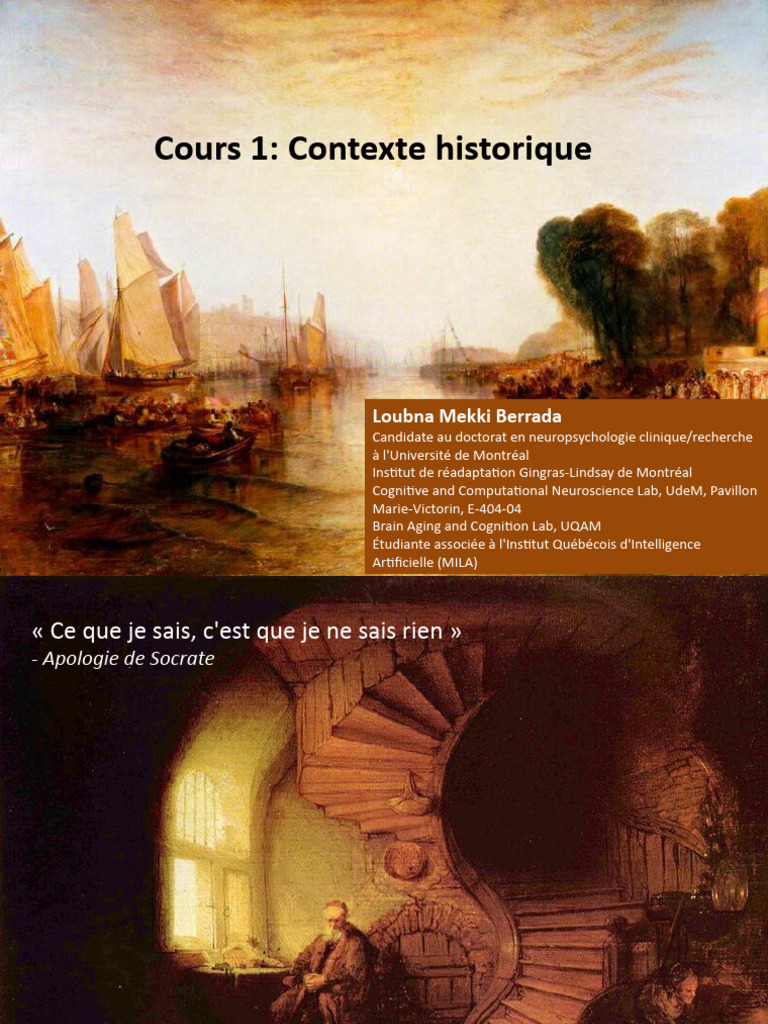 Cours 1: Contexte historique

Loubna Mekki Berrada
Candidate au doctorat en neuropsychologie clinique/recherche à l'Université de Montréal
Institut de réadaptation Gingras-Lindsay de Montréal
Cognitive and Computational Neuroscience Lab, UdeM, Pavillon Marie-Victorin, E-404-04
Brain Aging and Cognition Lab, UQAM
Étudiante associée à l'Institut Québécois d'Intelligence Artificielle (MILA)

« Ce que je sais, c'est que je ne sais rien »
- Apologie de Socrate